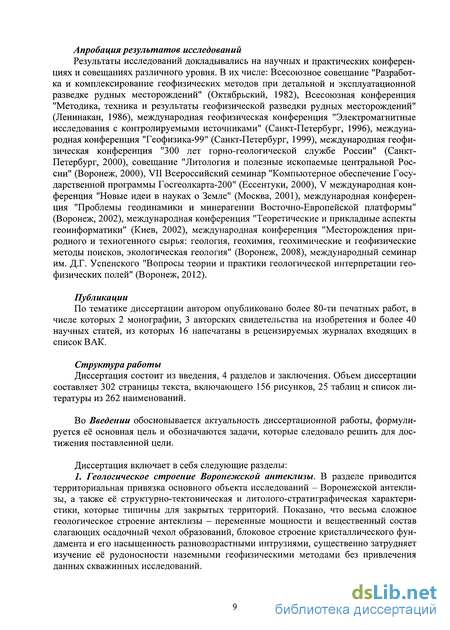 Апробация результатов исследований

Результаты исследований докладывались на научных и практических конференциях и совещаниях различного уровня. В их числе: Всесоюзное совещание "Разработка и комплексирование геофизических методов при детальной и эксплуатационной разведке рудных месторождений" (Октябрьский, 1982), Всесоюзная конференция "Методика, техника и результаты геофизической разведки рудных месторождений" (Ленинакан, 1986), международная геофизическая конференция "Электромагнитные исследования с контролируемыми источниками" (Санкт-Петербург, 1996), международная конференция "Геофизика-99" (Санкт-Петербург, 1999), международная геофизическая конференция "300 лет горно-геологической службе России" (Санкт-Петербург, 2000), совещание "Литология и полезные ископаемые центральной России" (Воронеж, 2000), VII Всероссийский семинар "Компьютерное обеспечение Государственной программы Госгеолкарта-200" (Ессентуки, 2000), V международная конференция "Новые идеи в науках о Земле" (Москва, 2001), международная конференция "Проблемы геодинамики и минерагении Восточно-Европейской платформы" (Воронеж, 2002), международная конференция "Теоретические и прикладные аспекты геоинформатики" (Киев, 2002), международная конференция "Месторождения природного и техногенного сырья: геология, геохимия, геохимические и геофизические методы поисков, экологическая геология" (Воронеж, 2008), международный семинар им. Д.Г. Успенского "Вопросы теории и практики геологической интерпретации геофизических полей" (Воронеж, 2012).

Публикации

По тематике диссертации автором опубликовано более 80-ти печатных работ, в числе которых 2 монографии, 3 авторских свидетельства на изобретения и более 40 научных статей, из которых 16 напечатаны в рецензируемых журналах входящих в список ВАК.

Структура работы

Диссертация состоит из введения, 4 разделов и заключения. Объем диссертации составляет 302 страницы текста, включающего 156 рисунков, 25 таблиц и список литературы из 262 наименований.

Во Введении обосновывается актуальность диссертационной работы, формулируется её основная цель и обозначаются задачи, которые следовало решить для достижения поставленной цели.

Диссертация включает в себя следующие разделы:

1. Геологическое строение Воронежской антеклизы. В разделе приводится территориальная привязка основного объекта исследований – Воронежской антеклизы, а также её структурно-тектоническая и литолого-стратиграфическая характеристики, которые типичны для закрытых территорий. Показано, что весьма сложное геологическое строение антеклизы – переменные мощности и вещественный состав слагающих осадочный чехол образований, блоковое строение кристаллического фундамента и его насыщенность разновозрастными интрузиями, существенно затрудняет изучение её рудоносности наземными геофизическими методами без привлечения данных скважинных исследований.

9

dsLib.net
библиотека диссертаций